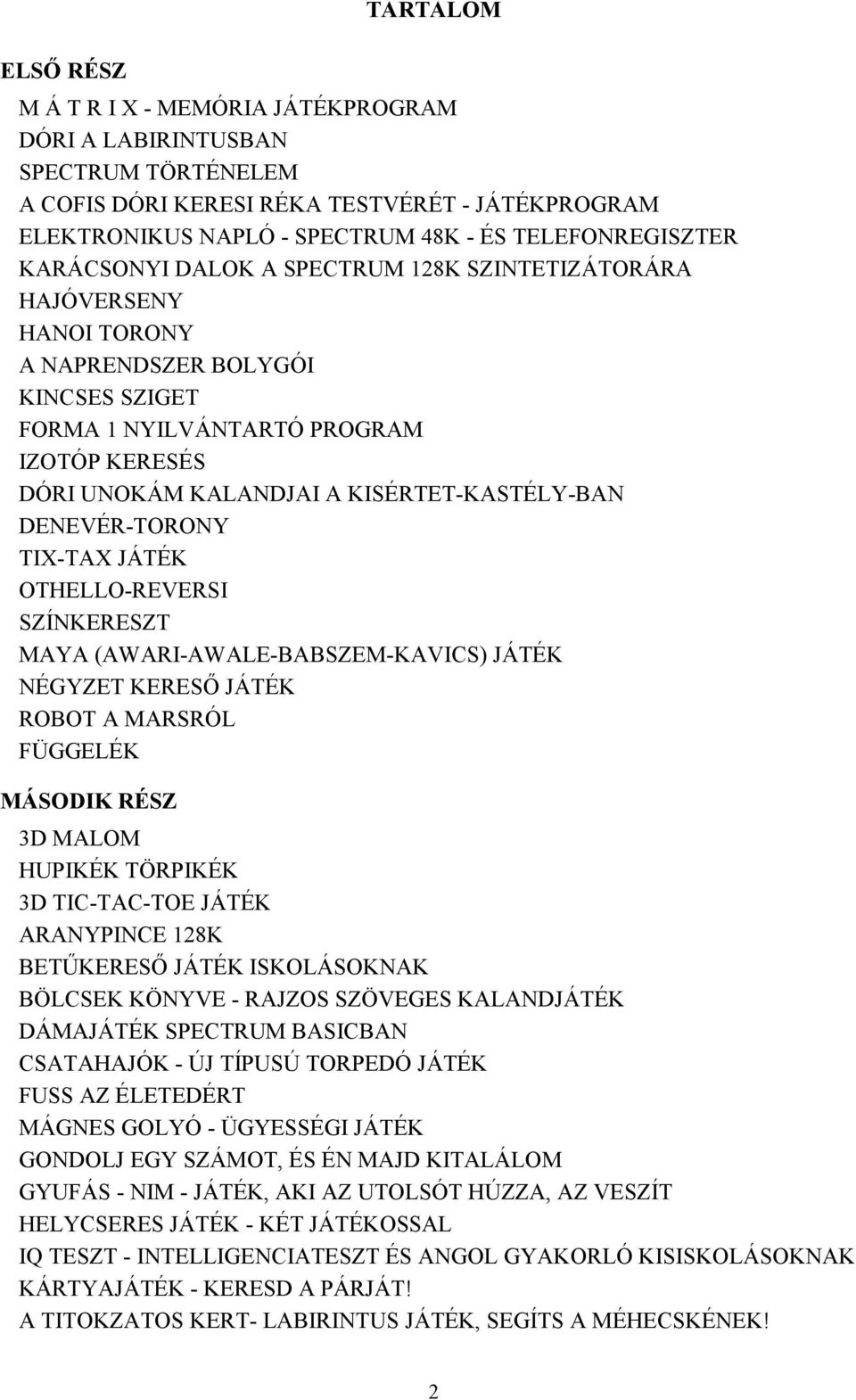 TARTALOM

ELSŐ RÉSZ

M Á T R I X - MEMÓRIA JÁTÉKPROGRAM
DÓRI A LABIRINTUSBAN
SPECTRUM TÖRTÉNELEM
A COFIS DÓRI KERESI RÉKA TESTVÉRÉT - JÁTÉKPROGRAM
ELEKTRONIKUS NAPLÓ - SPECTRUM 48K - ÉS TELEFONREGISZTER
KARÁCSONYI DALOK A SPECTRUM 128K SZINTETIZÁTORÁRA
HAJÓVERSENY
HANOI TORONY
A NAPRENDSZER BOLYGÓI
KINCSES SZIGET
FORMA 1 NYILVÁNTARTÓ PROGRAM
IZOTÓP KERESÉS
DÓRI UNOKÁM KALANDJAI A KISÉRTET-KASTÉLY-BAN
DENEVÉR-TORONY
TIX-TAX JÁTÉK
OTHELLO-REVERSI
SZÍNKERESZT
MAYA (AWARI-AWALE-BABSZEM-KAVICS) JÁTÉK
NÉGYZET KERESŐ JÁTÉK
ROBOT A MARSRÓL
FÜGGELÉK

MÁSODIK RÉSZ

3D MALOM
HUPIKÉK TÖRPIKÉK
3D TIC-TAC-TOE JÁTÉK
ARANYPINCE 128K
BETŰKERESŐ JÁTÉK ISKOLÁSOKNAK
BÖLCSEK KÖNYVE - RAJZOS SZÖVEGES KALANDJÁTÉK
DÁMAJÁTÉK SPECTRUM BASICBAN
CSATAHAJÓK - ÚJ TÍPUSÚ TORPEDÓ JÁTÉK
FUSS AZ ÉLETEDÉRT
MÁGNES GOLYÓ - ÜGYESSÉGI JÁTÉK
GONDOLJ EGY SZÁMOT, ÉS ÉN MAJD KITALÁLOM
GYUFÁS - NIM - JÁTÉK, AKI AZ UTOLSÓT HÚZZA, AZ VESZÍT
HELYCSERES JÁTÉK - KÉT JÁTÉKOSSAL
IQ TESZT - INTELLIGENCIATESZT ÉS ANGOL GYAKORLÓ KISISKOLÁSOKNAK
KÁRTYAJÁTÉK - KERESD A PÁRJÁT!
A TITOKZATOS KERT- LABIRINTUS JÁTÉK, SEGÍTS A MÉHECSKÉNEK!

2